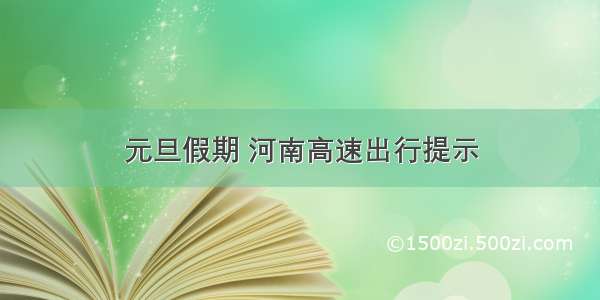 元旦假期 河南高速出行提示

©1500zi.500zi.com